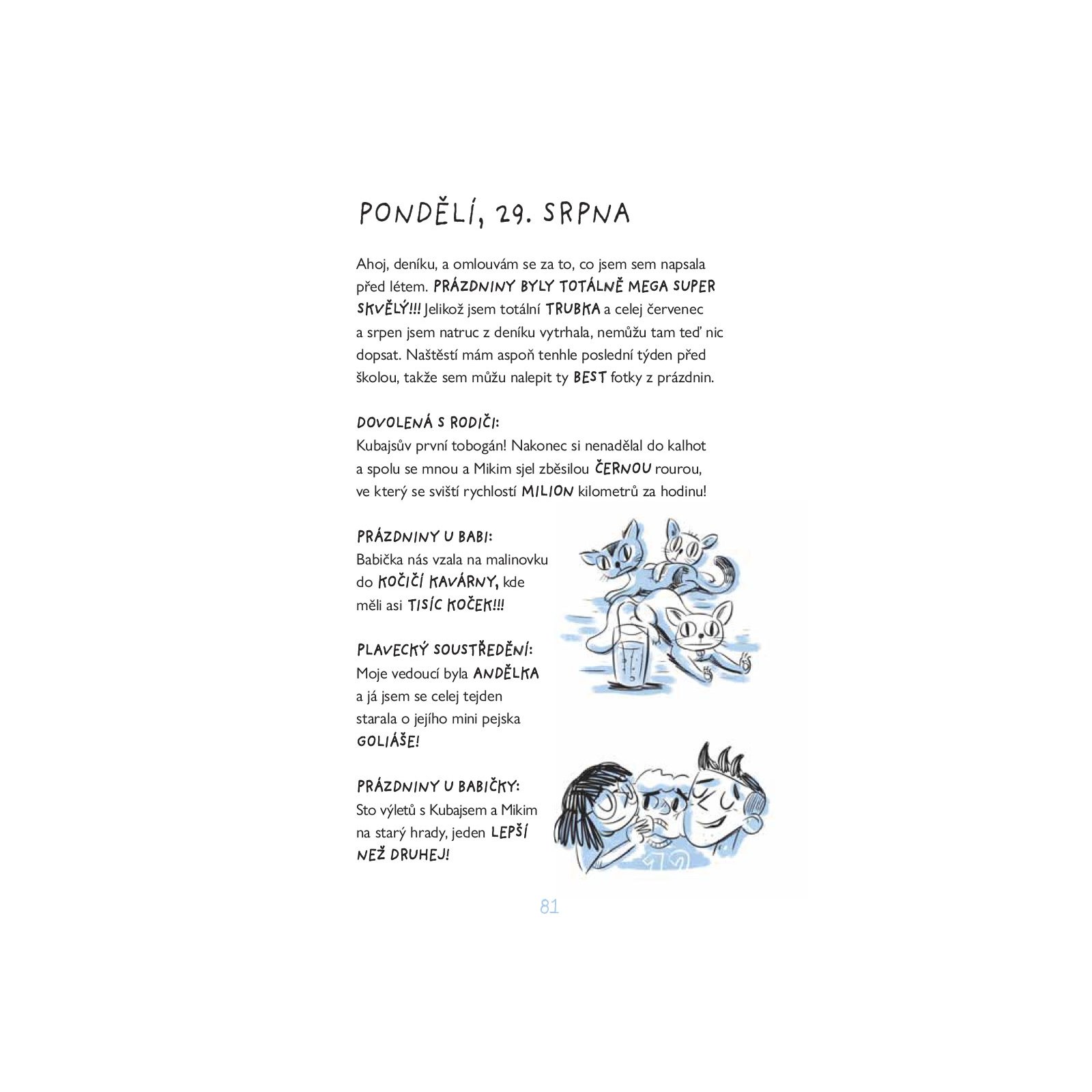 PONDĚLÍ, 29. SRPNA

Ahoj, deníku, a omlouvám se za to, co jsem sem napsala před létem. PRÁZDNINY BYLY TOTÁLNĚ MEGA SUPER SKVĚLÝ!!! Jelikož jsem totální TRUBKA a celej červenec a srpen jsem natruc z deníku vytrhala, nemůžu tam teď nic dopsat. Naštěstí mám aspoň tenhle poslední týden před školou, takže sem můžu nalepit ty BEST fotky z prázdnin.

DOVOLENÁ S RODIČI:
Kubajsův první tobogán! Nakonec si nenadělal do kalhot a spolu se mnou a Mikim sjel zběsilou ČERNOU rourou, ve který se sviští rychlostí MILION kilometrů za hodinu!

PRÁZDNINY U BABI:
Babička nás vzala na malinovku do KOČIČÍ KAVÁRNY, kde měli asi TISÍC KOČEK!!!

PLAVECKÝ SOUSTŘEDĚNÍ:
Moje vedoucí byla ANDĚLKA a já jsem se celej tejden starala o jejího mini pejska GOLIÁŠE!

PRÁZDNINY U BABIČKY:
Sto výletů s Kubajsem a Mikim na starý hrady, jeden LEPŠÍ NEŽ DRUHEJ!

81